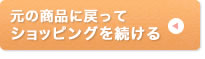 元の商品に戻って
ショッピングを続ける